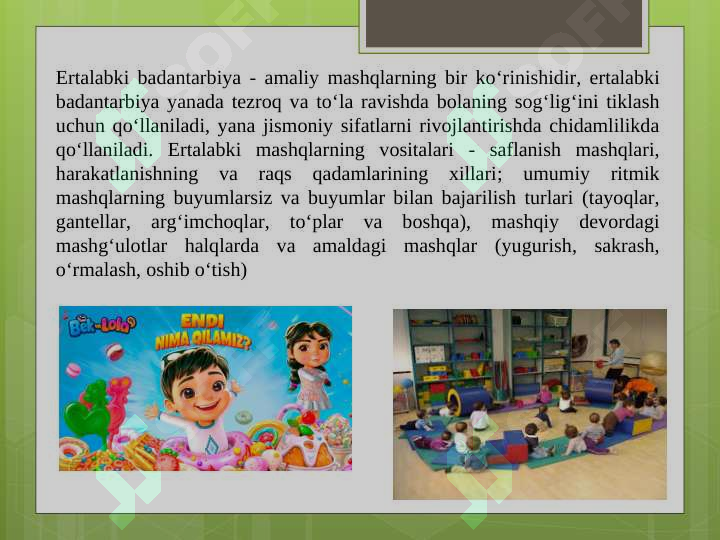 Ertalabki badantarbiya - amaliy mashqlarning bir ko‘rinishidir, ertalabki badantarbiya yanada tezroq va to‘la ravishda bolaning sog‘lig‘ini tiklash uchun qo‘llaniladi, yana jismoniy sifatlarni rivojlantirishda chidamlilikda qo‘llaniladi. Ertalabki mashqlarning vositalari - saflanish mashqlari, harakatlanishning va raqs qadamlarining xillari; umumiy ritmik mashqlarning buyumlarsiz va buyumlar bilan bajarilish turlari (tayoqlar, gantellar, arg‘imchoqlar, to‘plar va boshqa), mashqiy devordagi mashg‘ulotlar halqlarda va amaldagi mashqlar (yugurish, sakrash, o‘rmalash, oshib o‘tish)

Bek-Lola

ENDI NIMA QILAMIZ?